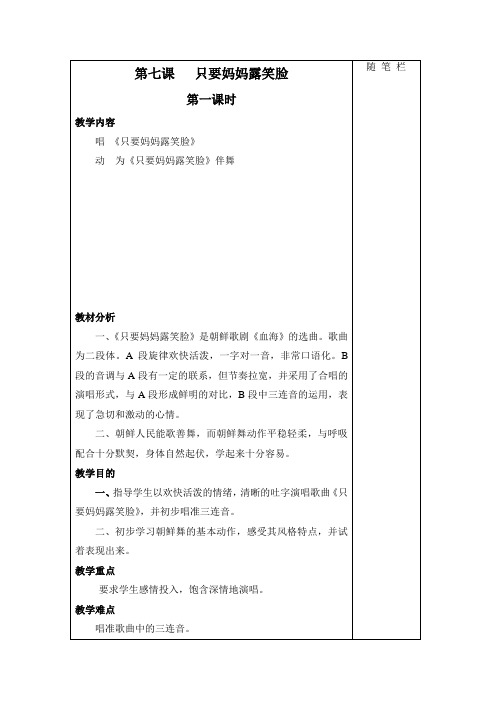 第七课　只要妈妈露笑脸

第一课时

教学内容

唱　《只要妈妈露笑脸》

动　为《只要妈妈露笑脸》伴舞

教材分析

一、《只要妈妈露笑脸》是朝鲜歌剧《血海》的选曲。歌曲为二段体。A 段旋律欢快活泼，一字对一音，非常口语化。B 段的音调与 A 段有一定的联系，但节奏拉宽，并采用了合唱的演唱形式，与 A 段形成鲜明的对比，B 段中三连音的运用，表现了急切和激动的心情。

二、朝鲜人民能歌善舞，而朝鲜舞动作平稳轻柔，与呼吸配合十分默契，身体自然起伏，学起来十分容易。

教学目的

一、指导学生以欢快活泼的情绪，清晰的吐字演唱歌曲《只要妈妈露笑脸》，并初步唱准三连音。

二、初步学习朝鲜舞的基本动作，感受其风格特点，并试着表现出来。

教学重点

要求学生感情投入，饱含深情地演唱。

教学难点

唱准歌曲中的三连音。

随 笔 栏